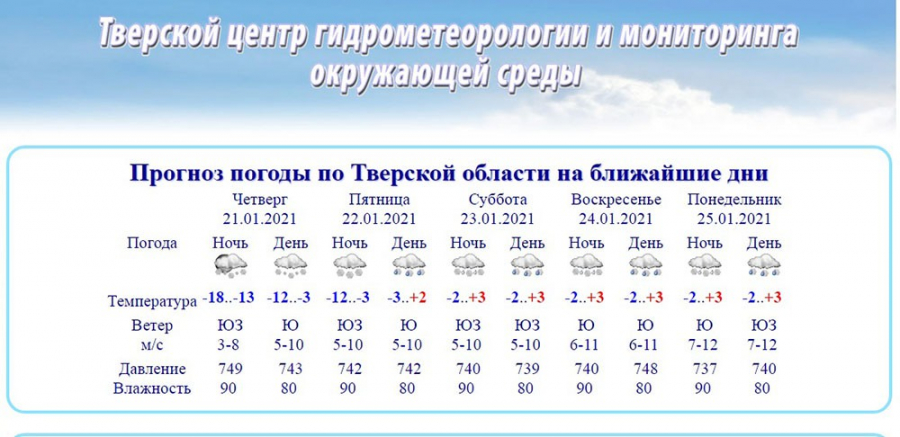 Тверской центр гидрометеорологии и мониторинга окружающей среды

Прогноз погоды по Тверской области на ближайшие дни

| | Четверг 21.01.2021 | | Пятница 22.01.2021 | | Суббота 23.01.2021 | | Воскресенье 24.01.2021 | | Понедельник 25.01.2021 | |
|---|---|---|---|---|---|---|---|---|---|---|
| Погода | Ночь | День | Ночь | День | Ночь | День | Ночь | День | Ночь | День |
| Температура | -18..-13 | -12..-3 | -12..-3 | -3..+2 | -2..+3 | -2..+3 | -2..+3 | -2..+3 | -2..+3 | -2..+3 |
| Ветер м/с | ЮЗ 3-8 | Ю 5-10 | ЮЗ 5-10 | Ю 5-10 | ЮЗ 5-10 | ЮЗ 5-10 | Ю 6-11 | Ю 6-11 | Ю 7-12 | ЮЗ 7-12 |
| Давление | 749 | 743 | 742 | 742 | 740 | 739 | 740 | 748 | 737 | 740 |
| Влажность | 90 | 80 | 90 | 80 | 90 | 80 | 90 | 80 | 90 | 80 |